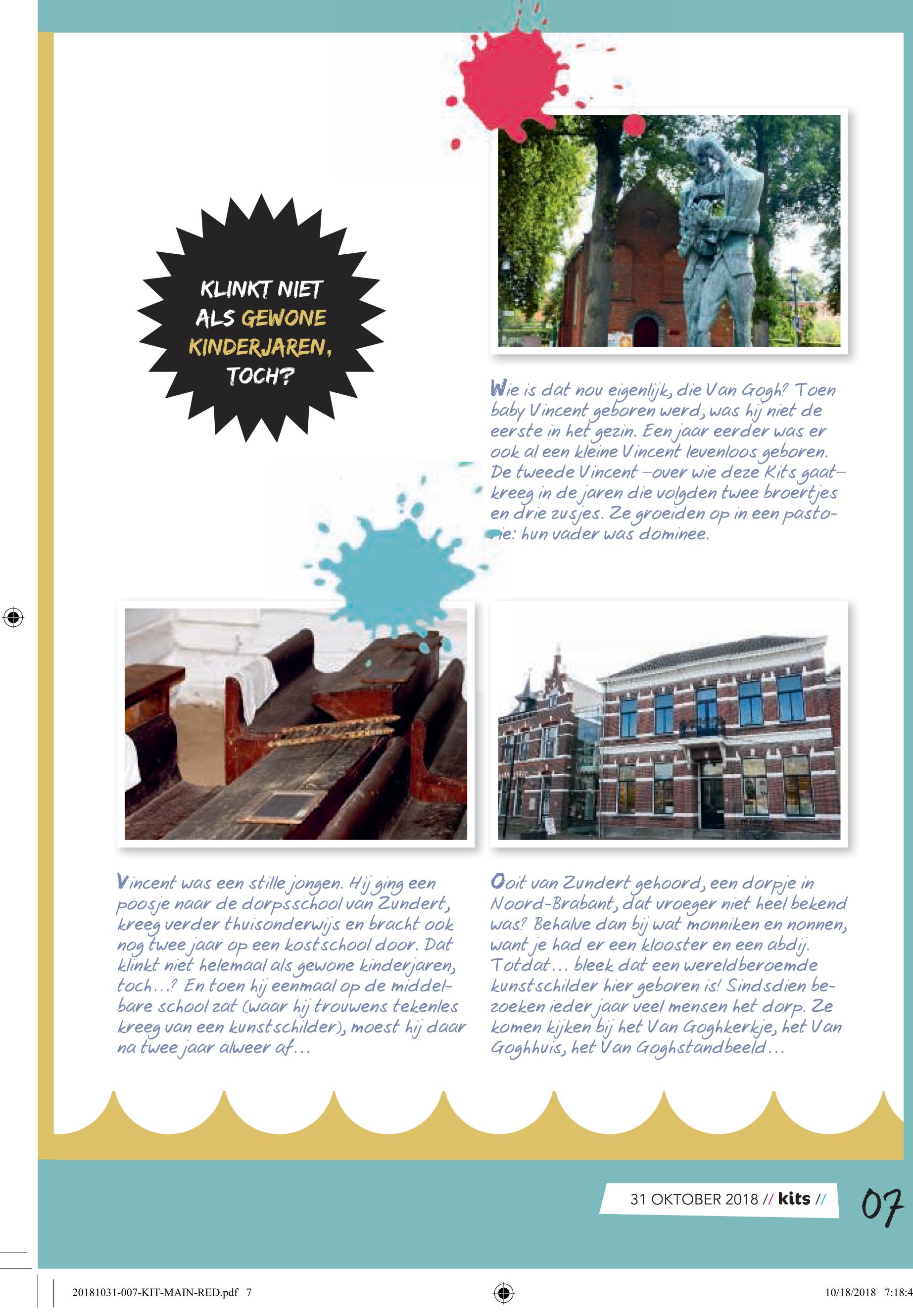 KLINKT NIET ALS GEWONE KINDERJAREN, TOCH?

Wie is dat nou eigenlijk, die Van Gogh? Toen baby Vincent geboren werd, was hij niet de eerste in het gezin. Een jaar eerder was er ook al een kleine Vincent levenloos geboren. De tweede Vincent –over wie deze Kits gaat– kreeg in de jaren die volgden twee broertjes en drie zusjes. Ze groeiden op in een pastorie: hun vader was dominee.

Vincent was een stille jongen. Hij ging een poosje naar de dorpsschool van Zundert, kreeg verder thuisonderwijs en bracht ook nog twee jaar op een kostschool door. Dat klinkt niet helemaal als gewone kinderjaren, toch...? En toen hij eenmaal op de middelbare school zat (waar hij trouwens tekenles kreeg van een kunstschilder), moest hij daar na twee jaar alweer af...

Ooit van Zundert gehoord, een dorpje in Noord-Brabant, dat vroeger niet heel bekend was? Behalve dan bij wat monniken en nonnen, want je had er een klooster en een abdij. Totdat... bleek dat een wereldberoemde kunstschilder hier geboren is! Sindsdien bezoeken ieder jaar veel mensen het dorp. Ze komen kijken bij het Van Goghkerkje, het Van Goghhuis, het Van Goghstandbeeld...

31 OKTOBER 2018 // kits //

07

20181031-007-KIT-MAIN-RED.pdf 7

10/18/2018 7:18:4